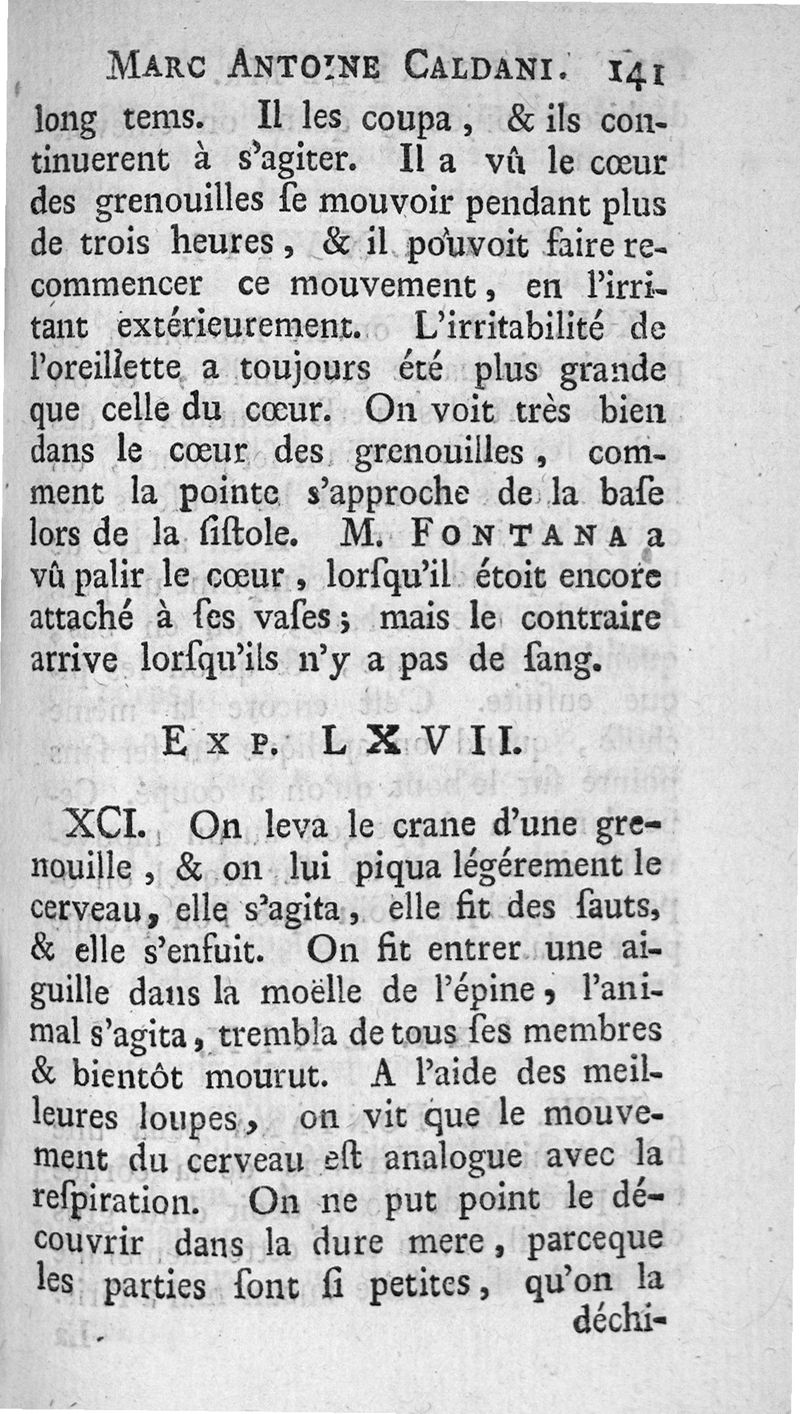 MARC ANTOINE CALDANI. 141

long tems. Il les coupa, & ils continuerent à s'agiter. Il a vû le cœur des grenouilles ſe mouvoir pendant plus de trois heures, & il pouvoit faire recommencer ce mouvement, en l'irritant extérieurement. L'irritabilité de l'oreillette a toujours été plus grande que celle du cœur. On voit très bien dans le cœur des grenouilles, comment la pointe s'approche de la baſe lors de la ſiſtole. M. FONTANA a vû palir le cœur, lorſqu'il étoit encore attaché à ſes vaſes; mais le contraire arrive lorſqu'ils n'y a pas de ſang.

EXP. LXVII.

XCI. On leva le crane d'une grenouille, & on lui piqua légérement le cerveau, elle s'agita, elle fit des ſauts, & elle s'enfuit. On fit entrer une aiguille dans la moëlle de l'épine, l'animal s'agita, trembla de tous ſes membres & bientôt mourut. A l'aide des meilleures loupes, on vit que le mouvement du cerveau eſt analogue avec la reſpiration. On ne put point le découvrir dans la dure mere, parceque les parties ſont ſi petites, qu'on la déchi-